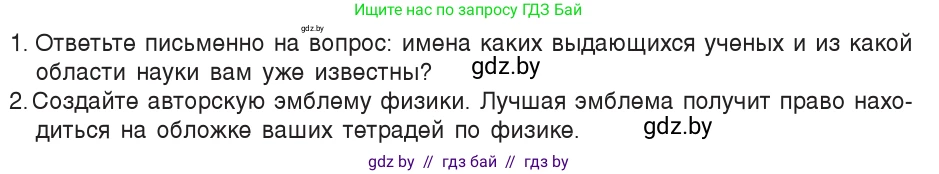 Ищите нас по запросу ГДЗ Бай

gdz.by

1. Ответьте письменно на вопрос: имена каких выдающихся ученых и из какой области науки вам уже известны? gdz.by

2. Создайте авторскую эмблему физики. Лучшая эмблема получит право находиться на обложке ваших тетрадей по физике. gdz.by

gdz by // гдз бай // гдз by